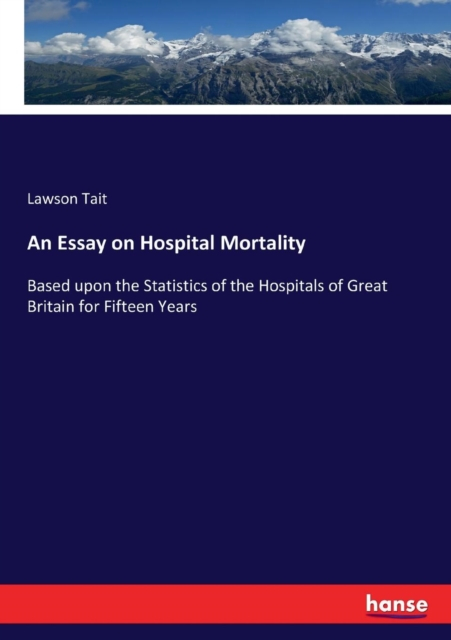 Lawson Tait

An Essay on Hospital Mortality

Based upon the Statistics of the Hospitals of Great Britain for Fifteen Years

hanse